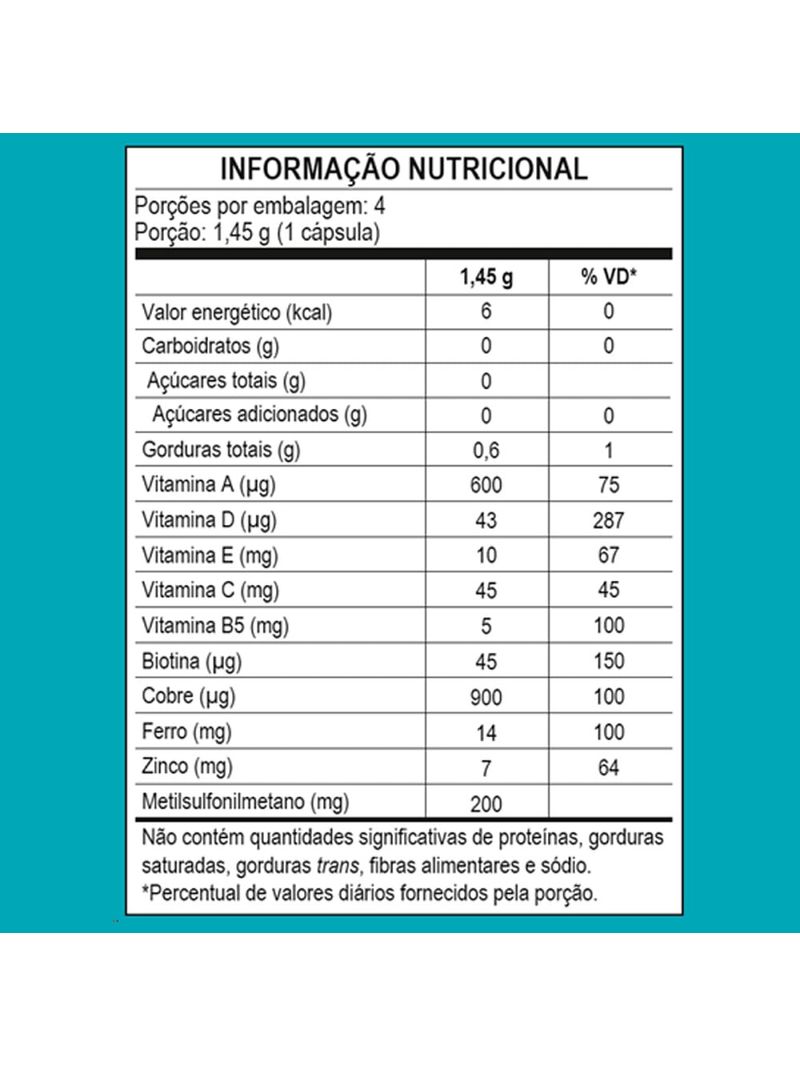 INFORMAÇÃO NUTRICIONAL

Porções por embalagem: 4
Porção: 1,45 g (1 cápsula)

| | 1,45 g | % VD* |
|---|---|---|
| Valor energético (kcal) | 6 | 0 |
| Carboidratos (g) | 0 | 0 |
| Açúcares totais (g) | 0 | |
| Açúcares adicionados (g) | 0 | 0 |
| Gorduras totais (g) | 0,6 | 1 |
| Vitamina A (µg) | 600 | 75 |
| Vitamina D (µg) | 43 | 287 |
| Vitamina E (mg) | 10 | 67 |
| Vitamina C (mg) | 45 | 45 |
| Vitamina B5 (mg) | 5 | 100 |
| Biotina (µg) | 45 | 150 |
| Cobre (µg) | 900 | 100 |
| Ferro (mg) | 14 | 100 |
| Zinco (mg) | 7 | 64 |
| Metilsulfonilmetano (mg) | 200 | |

Não contém quantidades significativas de proteínas, gorduras saturadas, gorduras trans, fibras alimentares e sódio.
*Percentual de valores diários fornecidos pela porção.